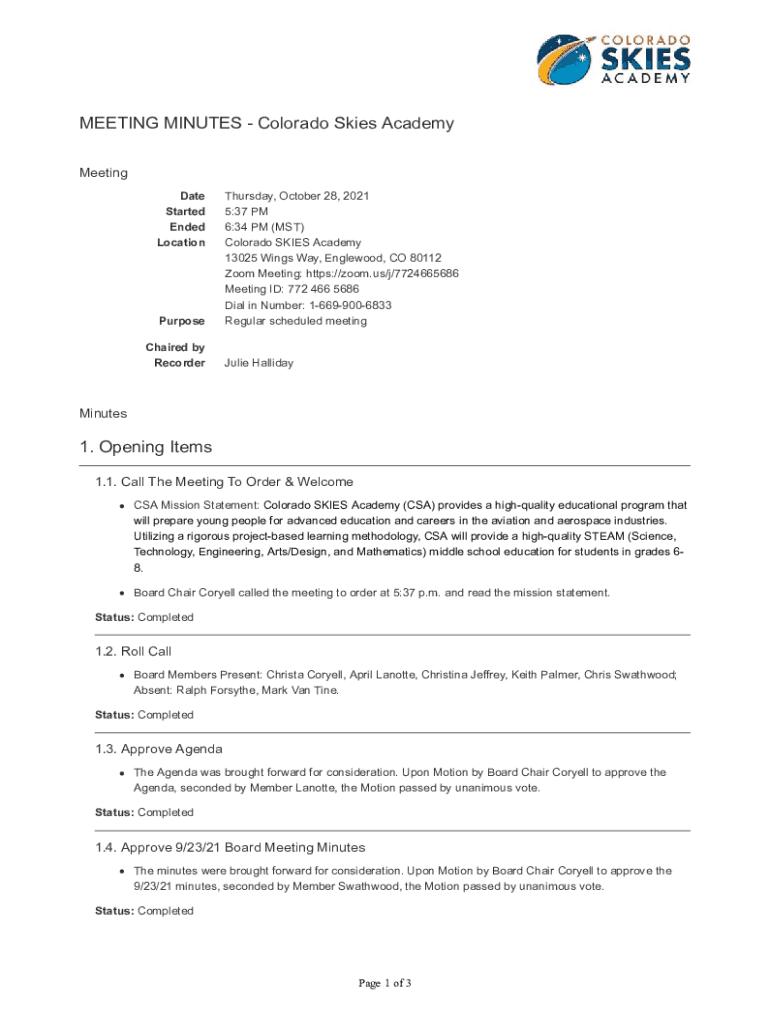 COLORADO SKIES ACADEMY

MEETING MINUTES - Colorado Skies Academy

Meeting

Date Thursday, October 28, 2021
Started 5:37 PM
Ended 6:34 PM (MST)
Location Colorado SKIES Academy
13025 Wings Way, Englewood, CO 80112
Zoom Meeting: https://zoom.us/j/7724665686
Meeting ID: 772 466 5686
Dial in Number: 1-669-900-6833
Purpose Regular scheduled meeting

Chaired by
Recorder Julie Halliday

Minutes

1. Opening Items

1.1. Call The Meeting To Order & Welcome

• CSA Mission Statement: Colorado SKIES Academy (CSA) provides a high-quality educational program that will prepare young people for advanced education and careers in the aviation and aerospace industries. Utilizing a rigorous project-based learning methodology, CSA will provide a high-quality STEAM (Science, Technology, Engineering, Arts/Design, and Mathematics) middle school education for students in grades 6-8.

• Board Chair Coryell called the meeting to order at 5:37 p.m. and read the mission statement.

Status: Completed

1.2. Roll Call

• Board Members Present: Christa Coryell, April Lanotte, Christina Jeffrey, Keith Palmer, Chris Swathwood; Absent: Ralph Forsythe, Mark Van Tine.

Status: Completed

1.3. Approve Agenda

• The Agenda was brought forward for consideration. Upon Motion by Board Chair Coryell to approve the Agenda, seconded by Member Lanotte, the Motion passed by unanimous vote.

Status: Completed

1.4. Approve 9/23/21 Board Meeting Minutes

• The minutes were brought forward for consideration. Upon Motion by Board Chair Coryell to approve the 9/23/21 minutes, seconded by Member Swathwood, the Motion passed by unanimous vote.

Status: Completed

Page 1 of 3